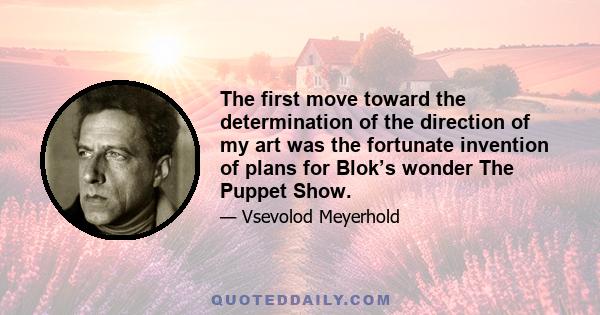 The first move toward the determination of the direction of my art was the fortunate invention of plans for Blok’s wonder The Puppet Show.

— Vsevolod Meyerhold

QUOTEDDAILY.COM